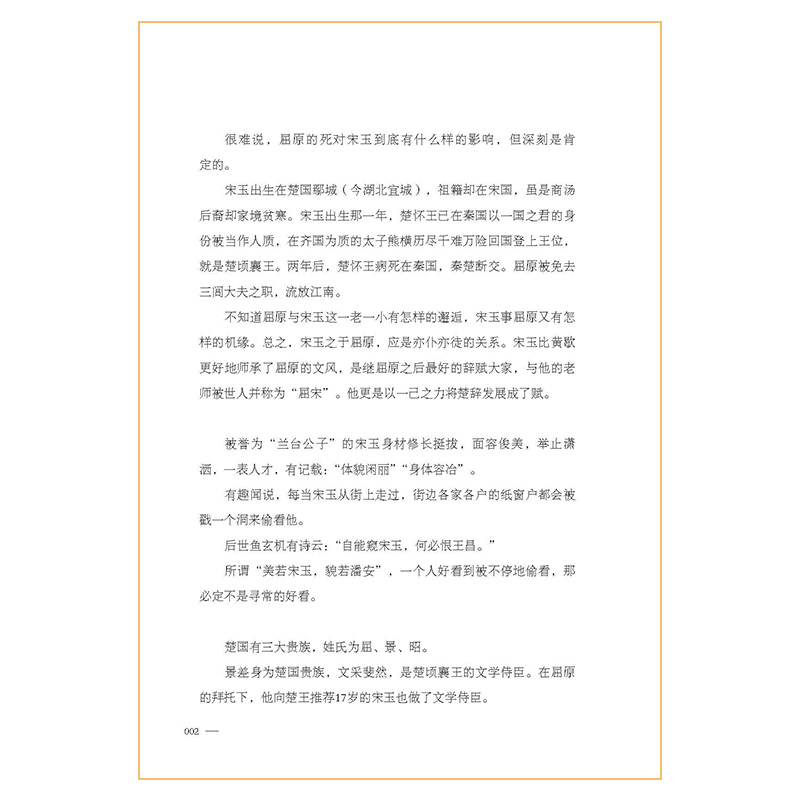 很难说，屈原的死对宋玉到底有什么样的影响，但深刻是肯定的。

宋玉出生在楚国鄢城（今湖北宜城），祖籍却在宋国，虽是商汤后裔却家境贫寒。宋玉出生那一年，楚怀王已在秦国以一国之君的身份被当作人质，在齐国为质的太子熊横历尽千难万险回国登上王位，就是楚顷襄王。两年后，楚怀王病死在秦国，秦楚断交。屈原被免去三闾大夫之职，流放江南。

不知道屈原与宋玉这一老一小有怎样的邂逅，宋玉事屈原又有怎样的机缘。总之，宋玉之于屈原，应是亦仆亦徒的关系。宋玉比黄歇更好地师承了屈原的文风，是继屈原之后最好的辞赋大家，与他的老师被世人并称为“屈宋”。他更是以一己之力将楚辞发展成了赋。

被誉为“兰台公子”的宋玉身材修长挺拔，面容俊美，举止潇洒，一表人才，有记载：“体貌闲丽”“身体容冶”。

有趣闻说，每当宋玉从街上走过，街边各家各户的纸窗户都会被戳一个洞来偷看他。

后世鱼玄机有诗云：“自能窥宋玉，何必恨王昌。”

所谓“美若宋玉，貌若潘安”，一个人好看到被不停地偷看，那必定不是寻常的好看。

楚国有三大贵族，姓氏为屈、景、昭。

景差身为楚国贵族，文采斐然，是楚顷襄王的文学侍臣。在屈原的拜托下，他向楚王推荐17岁的宋玉也做了文学侍臣。

002 —